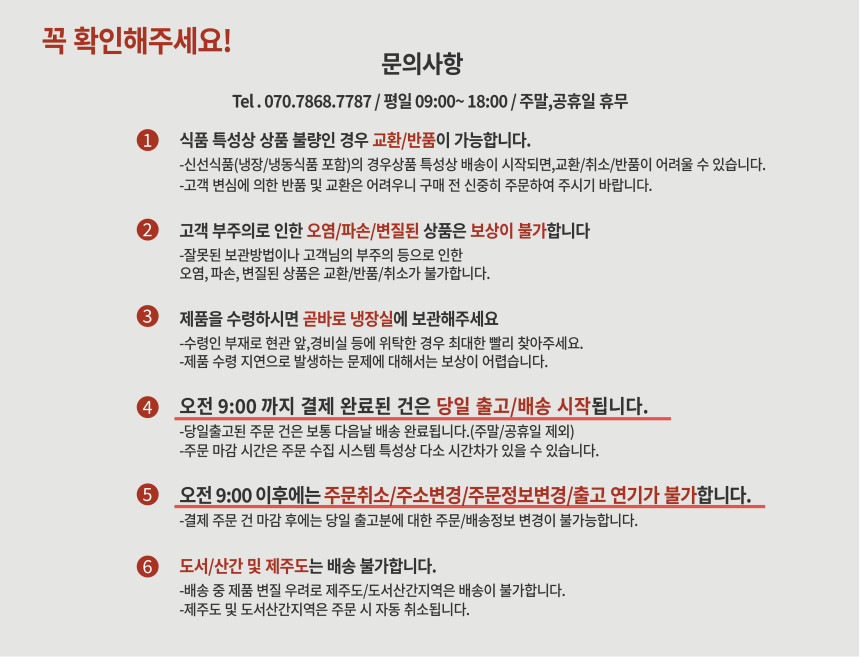 꼭 확인해주세요!

문의사항

Tel . 070.7868.7787 / 평일 09:00~ 18:00 / 주말,공휴일 휴무

1 식품 특성상 상품 불량인 경우 교환/반품이 가능합니다.
-신선식품(냉장/냉동식품 포함)의 경우상품 특성상 배송이 시작되면,교환/취소/반품이 어려울 수 있습니다.
-고객 변심에 의한 반품 및 교환은 어려우니 구매 전 신중히 주문하여 주시기 바랍니다.

2 고객 부주의로 인한 오염/파손/변질된 상품은 보상이 불가합니다
-잘못된 보관방법이나 고객님의 부주의 등으로 인한 오염, 파손, 변질된 상품은 교환/반품/취소가 불가합니다.

3 제품을 수령하시면 곧바로 냉장실에 보관해주세요
-수령인 부재로 현관 앞,경비실 등에 위탁한 경우 최대한 빨리 찾아주세요.
-제품 수령 지연으로 발생하는 문제에 대해서는 보상이 어렵습니다.

4 오전 9:00 까지 결제 완료된 건은 당일 출고/배송 시작됩니다.
-당일출고된 주문 건은 보통 다음날 배송 완료됩니다.(주말/공휴일 제외)
-주문 마감 시간은 주문 수집 시스템 특성상 다소 시간차가 있을 수 있습니다.

5 오전 9:00 이후에는 주문취소/주소변경/주문정보변경/출고 연기가 불가합니다.
-결제 주문 건 마감 후에는 당일 출고분에 대한 주문/배송정보 변경이 불가능합니다.

6 도서/산간 및 제주도는 배송 불가합니다.
-배송 중 제품 변질 우려로 제주도/도서산간지역은 배송이 불가합니다.
-제주도 및 도서산간지역은 주문 시 자동 취소됩니다.